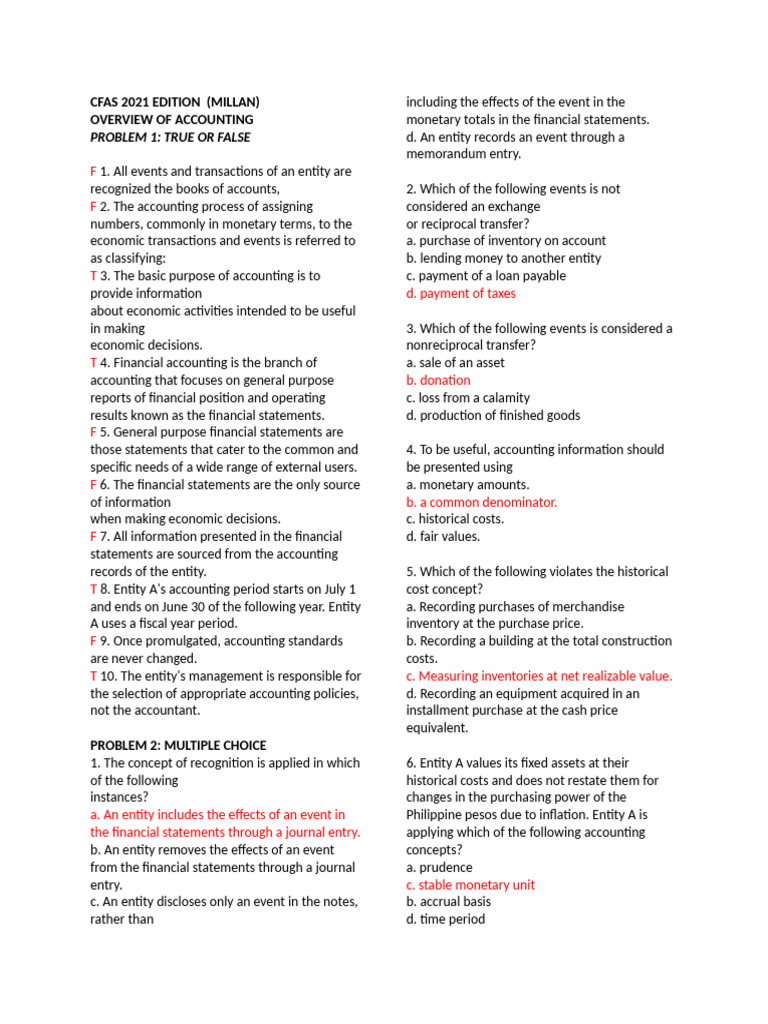 CFAS 2021 EDITION (MILLAN)
OVERVIEW OF ACCOUNTING
PROBLEM 1: TRUE OR FALSE

F 1. All events and transactions of an entity are recognized the books of accounts,
F 2. The accounting process of assigning numbers, commonly in monetary terms, to the economic transactions and events is referred to as classifying:
T 3. The basic purpose of accounting is to provide information about economic activities intended to be useful in making economic decisions.
T 4. Financial accounting is the branch of accounting that focuses on general purpose reports of financial position and operating results known as the financial statements.
F 5. General purpose financial statements are those statements that cater to the common and specific needs of a wide range of external users.
F 6. The financial statements are the only source of information when making economic decisions.
F 7. All information presented in the financial statements are sourced from the accounting records of the entity.
T 8. Entity A's accounting period starts on July 1 and ends on June 30 of the following year. Entity A uses a fiscal year period.
F 9. Once promulgated, accounting standards are never changed.
T 10. The entity's management is responsible for the selection of appropriate accounting policies, not the accountant.

PROBLEM 2: MULTIPLE CHOICE
1. The concept of recognition is applied in which of the following instances?
a. An entity includes the effects of an event in the financial statements through a journal entry.
b. An entity removes the effects of an event from the financial statements through a journal entry.
c. An entity discloses only an event in the notes, rather than including the effects of the event in the monetary totals in the financial statements.
d. An entity records an event through a memorandum entry.

2. Which of the following events is not considered an exchange or reciprocal transfer?
a. purchase of inventory on account
b. lending money to another entity
c. payment of a loan payable
d. payment of taxes

3. Which of the following events is considered a nonreciprocal transfer?
a. sale of an asset
b. donation
c. loss from a calamity
d. production of finished goods

4. To be useful, accounting information should be presented using
a. monetary amounts.
b. a common denominator.
c. historical costs.
d. fair values.

5. Which of the following violates the historical cost concept?
a. Recording purchases of merchandise inventory at the purchase price.
b. Recording a building at the total construction costs.
c. Measuring inventories at net realizable value.
d. Recording an equipment acquired in an installment purchase at the cash price equivalent.

6. Entity A values its fixed assets at their historical costs and does not restate them for changes in the purchasing power of the Philippine pesos due to inflation. Entity A is applying which of the following accounting concepts?
a. prudence
c. stable monetary unit
b. accrual basis
d. time period